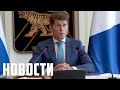 НОВОСТИ